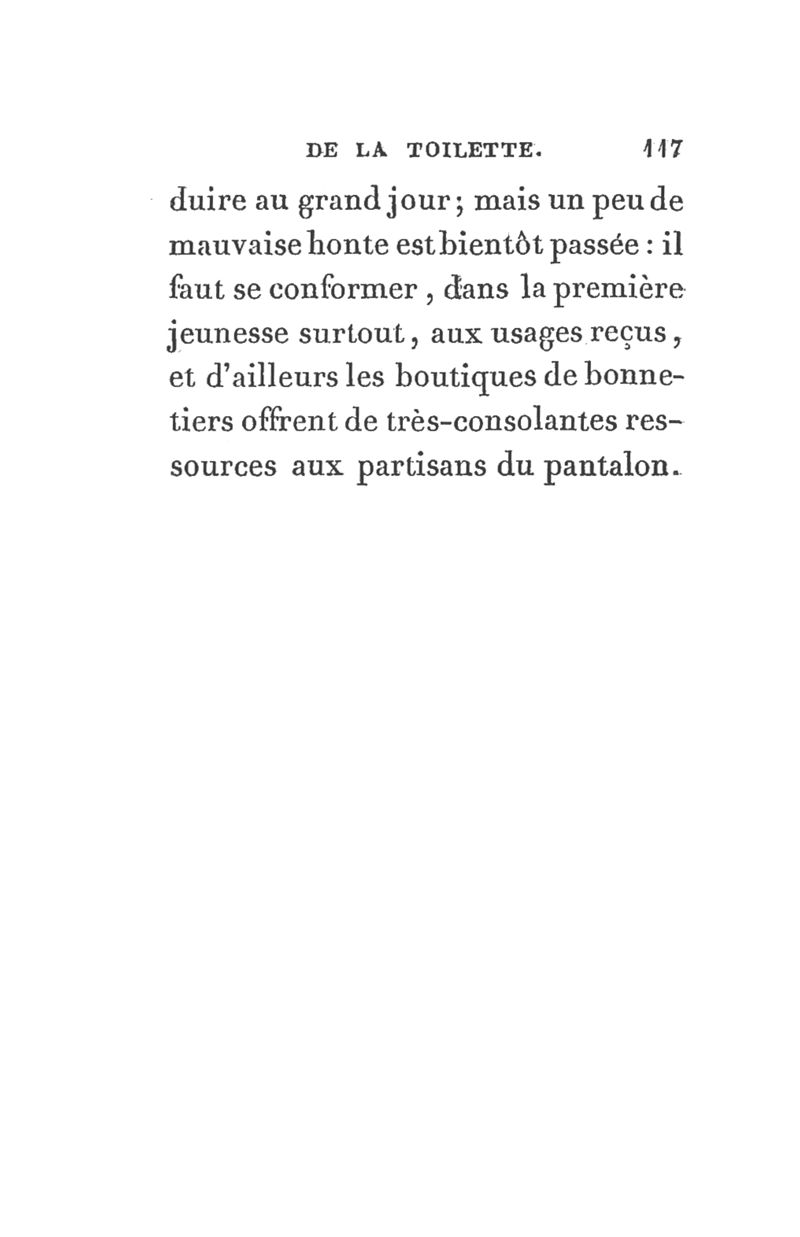 DE LA TOILETTE. 117

duire au grand jour; mais un peu de mauvaise honte est bientôt passée : il faut se conformer, dans la première jeunesse surtout, aux usages reçus, et d'ailleurs les boutiques de bonnetiers offrent de très-consolantes ressources aux partisans du pantalon.